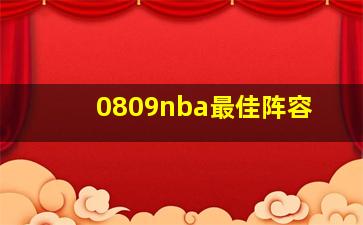 0809nba最佳阵容